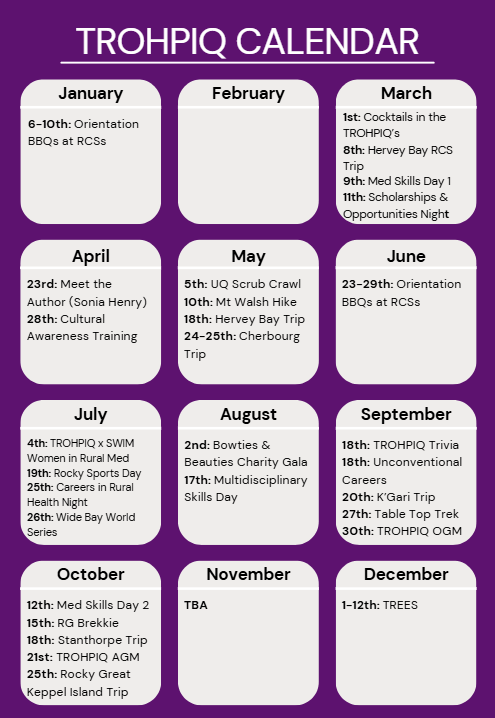 TROHPIQ CALENDAR

January

6-10th: Orientation BBQs at RCSs

February

March

1st: Cocktails in the TROHPIQ's
8th: Hervey Bay RCS Trip
9th: Med Skills Day 1
11th: Scholarships & Opportunities Night

April

23rd: Meet the Author (Sonia Henry)
28th: Cultural Awareness Training

May

5th: UQ Scrub Crawl
10th: Mt Walsh Hike
18th: Hervey Bay Trip
24-25th: Cherbourg Trip

June

23-29th: Orientation BBQs at RCSs

July

4th: TROHPIQ x SWIM Women in Rural Med
19th: Rocky Sports Day
25th: Careers in Rural Health Night
26th: Wide Bay World Series

August

2nd: Bowties & Beauties Charity Gala
17th: Multidisciplinary Skills Day

September

18th: TROHPIQ Trivia
18th: Unconventional Careers
20th: K'Gari Trip
27th: Table Top Trek
30th: TROHPIQ OGM

October

12th: Med Skills Day 2
15th: RG Brekkie
18th: Stanthorpe Trip
21st: TROHPIQ AGM
25th: Rocky Great Keppel Island Trip

November

TBA

December

1-12th: TREES